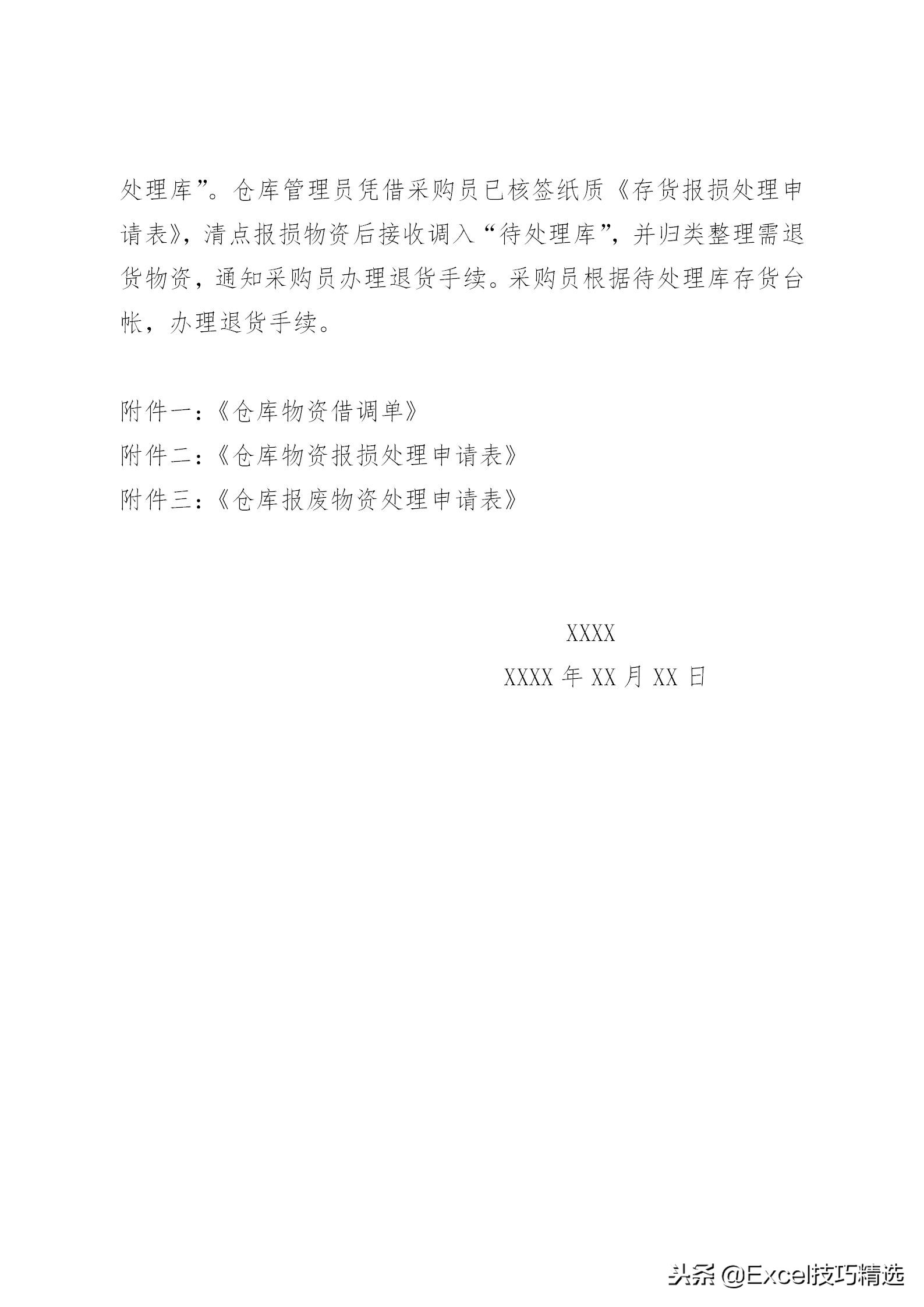 处理库”。仓库管理员凭借采购员已核签纸质《存货报损处理申请表》，清点报损物资后接收调入“待处理库”，并归类整理需退货物资，通知采购员办理退货手续。采购员根据待处理库存货台帐，办理退货手续。

附件一：《仓库物资借调单》
附件二：《仓库物资报损处理申请表》
附件三：《仓库报废物资处理申请表》

XXXX
XXXX 年 XX 月 XX 日

头条 @Excel技巧精选